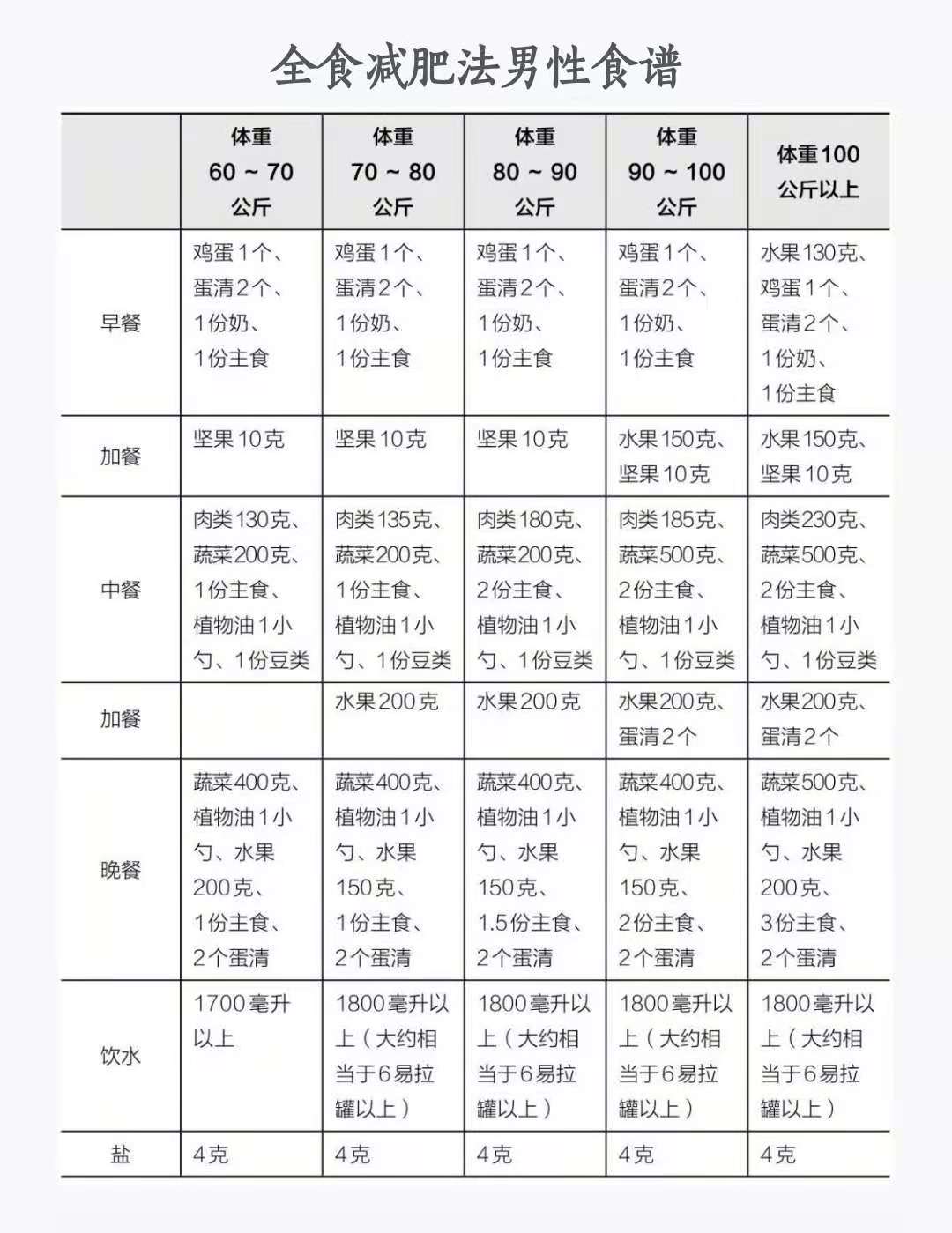 全食减肥法男性食谱

| | 体重 60 ~ 70 公斤 | 体重 70 ~ 80 公斤 | 体重 80 ~ 90 公斤 | 体重 90 ~ 100 公斤 | 体重100 公斤以上 |
|---|---|---|---|---|---|
| 早餐 | 鸡蛋1个、蛋清2个、1份奶、1份主食 | 鸡蛋1个、蛋清2个、1份奶、1份主食 | 鸡蛋1个、蛋清2个、1份奶、1份主食 | 鸡蛋1个、蛋清2个、1份奶、1份主食 | 水果130克、鸡蛋1个、蛋清2个、1份奶、1份主食 |
| 加餐 | 坚果10克 | 坚果10克 | 坚果10克 | 水果150克、坚果10克 | 水果150克、坚果10克 |
| 中餐 | 肉类130克、蔬菜200克、1份主食、植物油1小勺、1份豆类 | 肉类135克、蔬菜200克、1份主食、植物油1小勺、1份豆类 | 肉类180克、蔬菜200克、2份主食、植物油1小勺、1份豆类 | 肉类185克、蔬菜500克、2份主食、植物油1小勺、1份豆类 | 肉类230克、蔬菜500克、2份主食、植物油1小勺、1份豆类 |
| 加餐 | | 水果200克 | 水果200克 | 水果200克、蛋清2个 | 水果200克、蛋清2个 |
| 晚餐 | 蔬菜400克、植物油1小勺、水果200克、1份主食、2个蛋清 | 蔬菜400克、植物油1小勺、水果150克、1份主食、2个蛋清 | 蔬菜400克、植物油1小勺、水果150克、1.5份主食、2个蛋清 | 蔬菜400克、植物油1小勺、水果150克、2份主食、2个蛋清 | 蔬菜500克、植物油1小勺、水果200克、3份主食、2个蛋清 |
| 饮水 | 1700毫升以上 | 1800毫升以上（大约相当于6易拉罐以上） | 1800毫升以上（大约相当于6易拉罐以上） | 1800毫升以上（大约相当于6易拉罐以上） | 1800毫升以上（大约相当于6易拉罐以上） |
| 盐 | 4克 | 4克 | 4克 | 4克 | 4克 |